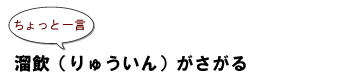 ちょっと一言

溜飲（りゅういん）がさがる